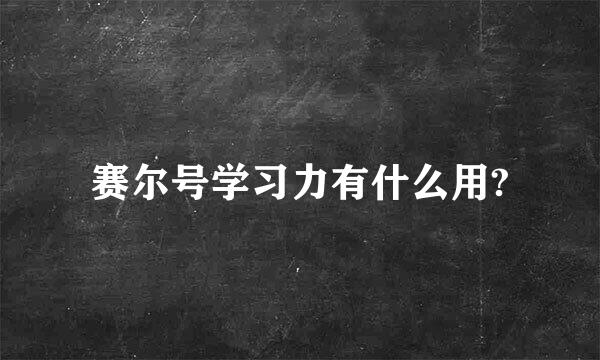 赛尔号学习力有什么用?